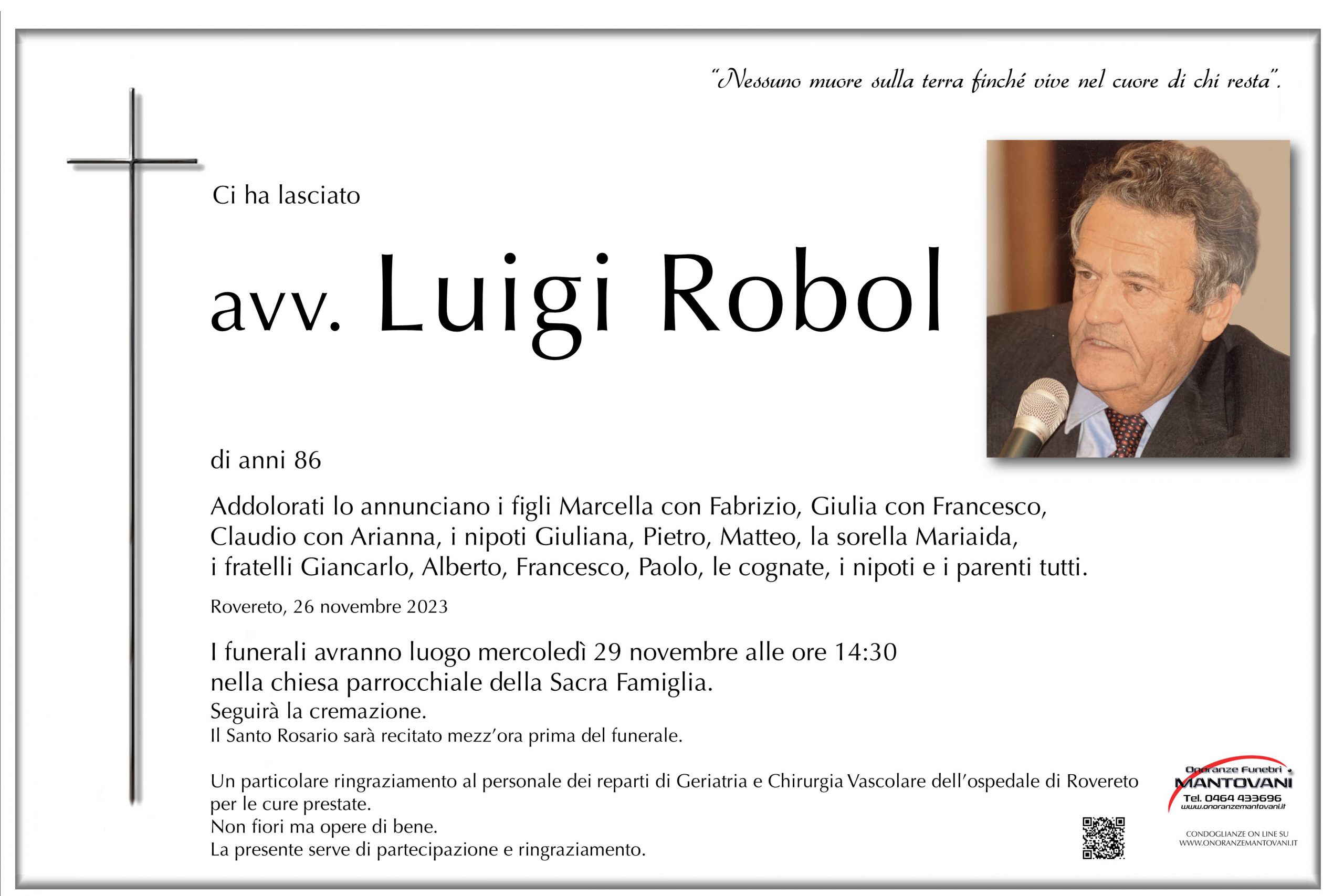 "Nessuno muore sulla terra finché vive nel cuore di chi resta".

Ci ha lasciato

avv. Luigi Robol

di anni 86

Addolorati lo annunciano i figli Marcella con Fabrizio, Giulia con Francesco, Claudio con Arianna, i nipoti Giuliana, Pietro, Matteo, la sorella Mariaida, i fratelli Giancarlo, Alberto, Francesco, Paolo, le cognate, i nipoti e i parenti tutti.

Rovereto, 26 novembre 2023

I funerali avranno luogo mercoledì 29 novembre alle ore 14:30 nella chiesa parrocchiale della Sacra Famiglia.
Seguirà la cremazione.
Il Santo Rosario sarà recitato mezz'ora prima del funerale.

Un particolare ringraziamento al personale dei reparti di Geriatria e Chirurgia Vascolare dell'ospedale di Rovereto per le cure prestate.
Non fiori ma opere di bene.
La presente serve di partecipazione e ringraziamento.

Onoranze Funebri MANTOVANI
Tel. 0464 433696
www.onoranzemantovani.it

CONDOGLIANZE ON LINE SU WWW.ONORANZEMANTOVANI.IT